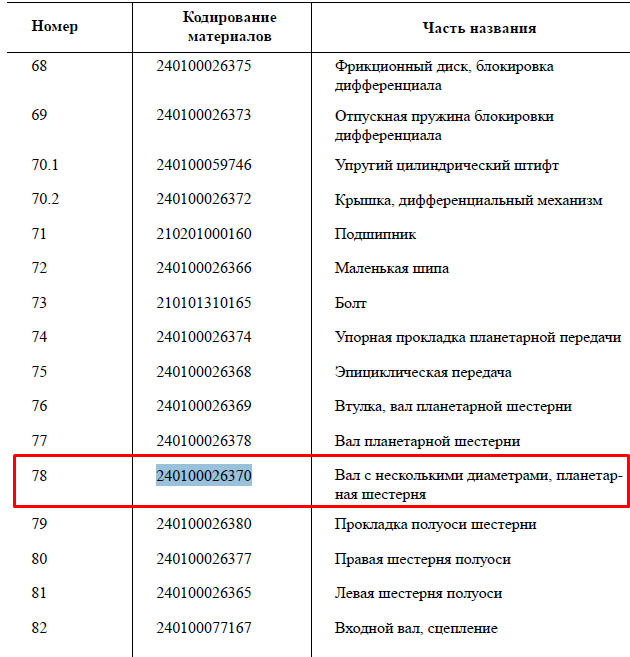 | Номер | Кодирование материалов | Часть названия |
|---|---|---|
| 68 | 240100026375 | Фрикционный диск, блокировка дифференциала |
| 69 | 240100026373 | Отпускная пружина блокировки дифференциала |
| 70.1 | 240100059746 | Упругий цилиндрический штифт |
| 70.2 | 240100026372 | Крышка, дифференциальный механизм |
| 71 | 210201000160 | Подшипник |
| 72 | 240100026366 | Маленькая шипа |
| 73 | 210101310165 | Болт |
| 74 | 240100026374 | Упорная прокладка планетарной передачи |
| 75 | 240100026368 | Эпициклическая передача |
| 76 | 240100026369 | Втулка, вал планетарной шестерни |
| 77 | 240100026378 | Вал планетарной шестерни |
| 78 | 240100026370 | Вал с несколькими диаметрами, планетарная шестерня |
| 79 | 240100026380 | Прокладка полуоси шестерни |
| 80 | 240100026377 | Правая шестерня полуоси |
| 81 | 240100026365 | Левая шестерня полуоси |
| 82 | 240100077167 | Входной вал, сцепление |